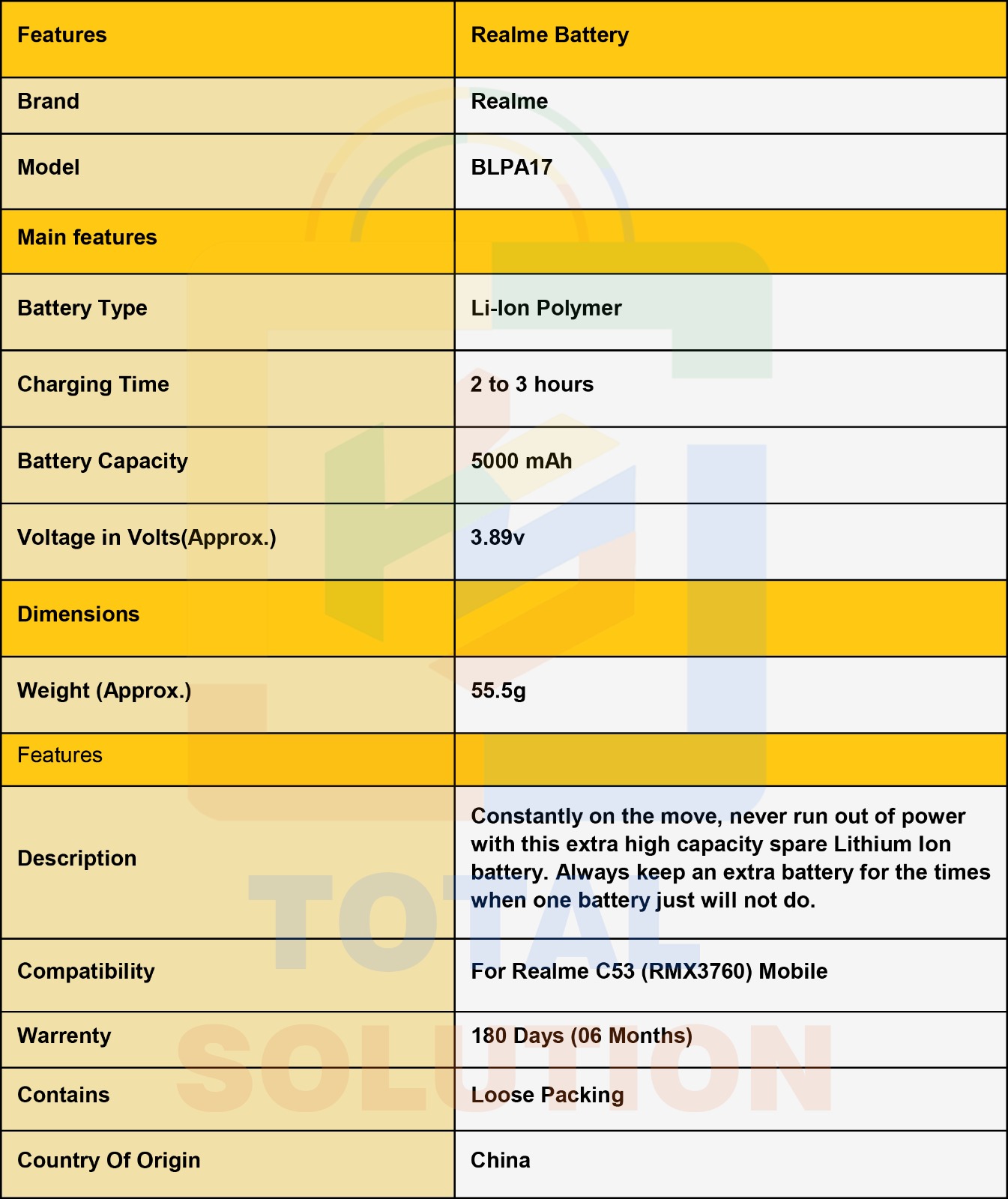 | Features | Realme Battery |
|---|---|
| Brand | Realme |
| Model | BLPA17 |
| Main features | |
| Battery Type | Li-Ion Polymer |
| Charging Time | 2 to 3 hours |
| Battery Capacity | 5000 mAh |
| Voltage in Volts(Approx.) | 3.89v |
| Dimensions | |
| Weight (Approx.) | 55.5g |
| Features | |
| Description | Constantly on the move, never run out of power with this extra high capacity spare Lithium Ion battery. Always keep an extra battery for the times when one battery just will not do. |
| Compatibility | For Realme C53 (RMX3760) Mobile |
| Warrenty | 180 Days (06 Months) |
| Contains | Loose Packing |
| Country Of Origin | China |

TOTAL SOLUTION